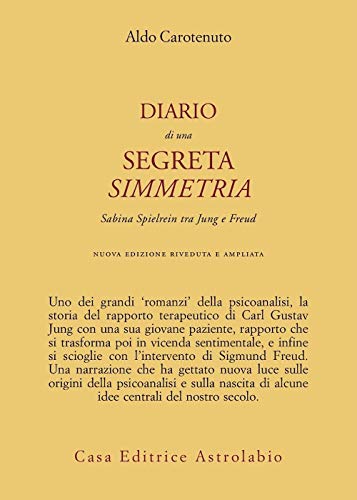 Aldo Carotenuto

DIARIO
di una
SEGRETA
SIMMETRIA

Sabina Spielrein tra Jung e Freud

NUOVA EDIZIONE RIVEDUTA E AMPLIATA

Uno dei grandi 'romanzi' della psicoanalisi, la storia del rapporto terapeutico di Carl Gustav Jung con una sua giovane paziente, rapporto che si trasforma poi in vicenda sentimentale, e infine si scioglie con l'intervento di Sigmund Freud. Una narrazione che ha gettato nuova luce sulle origini della psicoanalisi e sulla nascita di alcune idee centrali del nostro secolo.

Casa Editrice Astrolabio